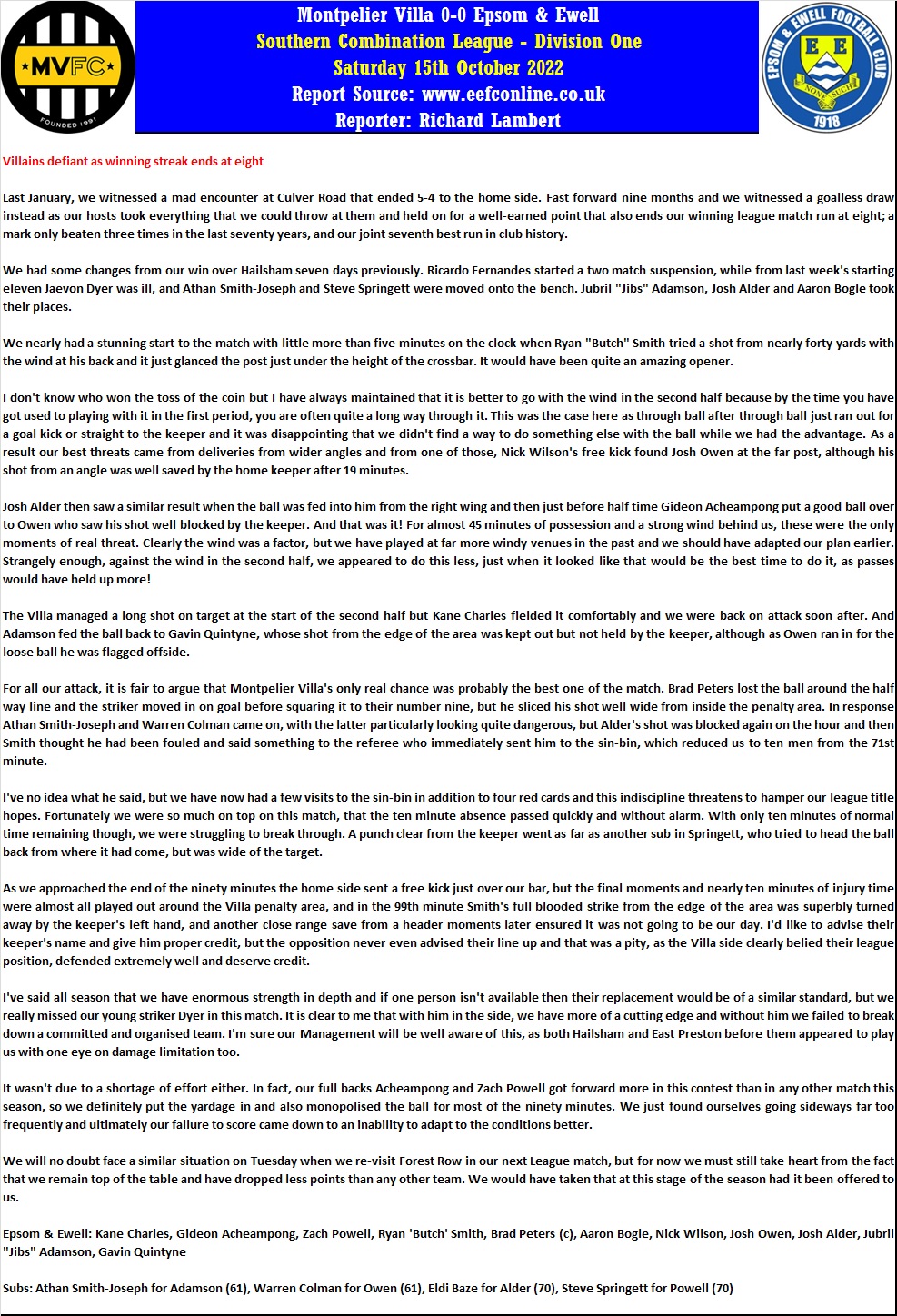 MVFC
FOUNDED 1991

Montpelier Villa 0-0 Epsom & Ewell
Southern Combination League - Division One
Saturday 15th October 2022
Report Source: www.eefconline.co.uk
Reporter: Richard Lambert

EPSOM & EWELL FOOTBALL CLUB
E E
NONE SUCH
1918

Villains defiant as winning streak ends at eight

Last January, we witnessed a mad encounter at Culver Road that ended 5-4 to the home side. Fast forward nine months and we witnessed a goalless draw instead as our hosts took everything that we could throw at them and held on for a well-earned point that also ends our winning league match run at eight; a mark only beaten three times in the last seventy years, and our joint seventh best run in club history.

We had some changes from our win over Hailsham seven days previously. Ricardo Fernandes started a two match suspension, while from last week's starting eleven Jaevon Dyer was ill, and Athan Smith-Joseph and Steve Springett were moved onto the bench. Jubril "Jibs" Adamson, Josh Alder and Aaron Bogle took their places.

We nearly had a stunning start to the match with little more than five minutes on the clock when Ryan "Butch" Smith tried a shot from nearly forty yards with the wind at his back and it just glanced the post just under the height of the crossbar. It would have been quite an amazing opener.

I don't know who won the toss of the coin but I have always maintained that it is better to go with the wind in the second half because by the time you have got used to playing with it in the first period, you are often quite a long way through it. This was the case here as through ball after through ball just ran out for a goal kick or straight to the keeper and it was disappointing that we didn't find a way to do something else with the ball while we had the advantage. As a result our best threats came from deliveries from wider angles and from one of those, Nick Wilson's free kick found Josh Owen at the far post, although his shot from an angle was well saved by the home keeper after 19 minutes.

Josh Alder then saw a similar result when the ball was fed into him from the right wing and then just before half time Gideon Acheampong put a good ball over to Owen who saw his shot well blocked by the keeper. And that was it! For almost 45 minutes of possession and a strong wind behind us, these were the only moments of real threat. Clearly the wind was a factor, but we have played at far more windy venues in the past and we should have adapted our plan earlier. Strangely enough, against the wind in the second half, we appeared to do this less, just when it looked like that would be the best time to do it, as passes would have held up more!

The Villa managed a long shot on target at the start of the second half but Kane Charles fielded it comfortably and we were back on attack soon after. And Adamson fed the ball back to Gavin Quintyne, whose shot from the edge of the area was kept out but not held by the keeper, although as Owen ran in for the loose ball he was flagged offside.

For all our attack, it is fair to argue that Montpelier Villa's only real chance was probably the best one of the match. Brad Peters lost the ball around the half way line and the striker moved in on goal before squaring it to their number nine, but he sliced his shot well wide from inside the penalty area. In response Athan Smith-Joseph and Warren Colman came on, with the latter particularly looking quite dangerous, but Alder's shot was blocked again on the hour and then Smith thought he had been fouled and said something to the referee who immediately sent him to the sin-bin, which reduced us to ten men from the 71st minute.

I've no idea what he said, but we have now had a few visits to the sin-bin in addition to four red cards and this indiscipline threatens to hamper our league title hopes. Fortunately we were so much on top on this match, that the ten minute absence passed quickly and without alarm. With only ten minutes of normal time remaining though, we were struggling to break through. A punch clear from the keeper went as far as another sub in Springett, who tried to head the ball back from where it had come, but was wide of the target.

As we approached the end of the ninety minutes the home side sent a free kick just over our bar, but the final moments and nearly ten minutes of injury time were almost all played out around the Villa penalty area, and in the 99th minute Smith's full blooded strike from the edge of the area was superbly turned away by the keeper's left hand, and another close range save from a header moments later ensured it was not going to be our day. I'd like to advise their keeper's name and give him proper credit, but the opposition never even advised their line up and that was a pity, as the Villa side clearly belied their league position, defended extremely well and deserve credit.

I've said all season that we have enormous strength in depth and if one person isn't available then their replacement would be of a similar standard, but we really missed our young striker Dyer in this match. It is clear to me that with him in the side, we have more of a cutting edge and without him we failed to break down a committed and organised team. I'm sure our Management will be well aware of this, as both Hailsham and East Preston before them appeared to play us with one eye on damage limitation too.

It wasn't due to a shortage of effort either. In fact, our full backs Acheampong and Zach Powell got forward more in this contest than in any other match this season, so we definitely put the yardage in and also monopolised the ball for most of the ninety minutes. We just found ourselves going sideways far too frequently and ultimately our failure to score came down to an inability to adapt to the conditions better.

We will no doubt face a similar situation on Tuesday when we re-visit Forest Row in our next League match, but for now we must still take heart from the fact that we remain top of the table and have dropped less points than any other team. We would have taken that at this stage of the season had it been offered to us.

Epsom & Ewell: Kane Charles, Gideon Acheampong, Zach Powell, Ryan 'Butch' Smith, Brad Peters (c), Aaron Bogle, Nick Wilson, Josh Owen, Josh Alder, Jubril "Jibs" Adamson, Gavin Quintyne

Subs: Athan Smith-Joseph for Adamson (61), Warren Colman for Owen (61), Eldi Baze for Alder (70), Steve Springett for Powell (70)